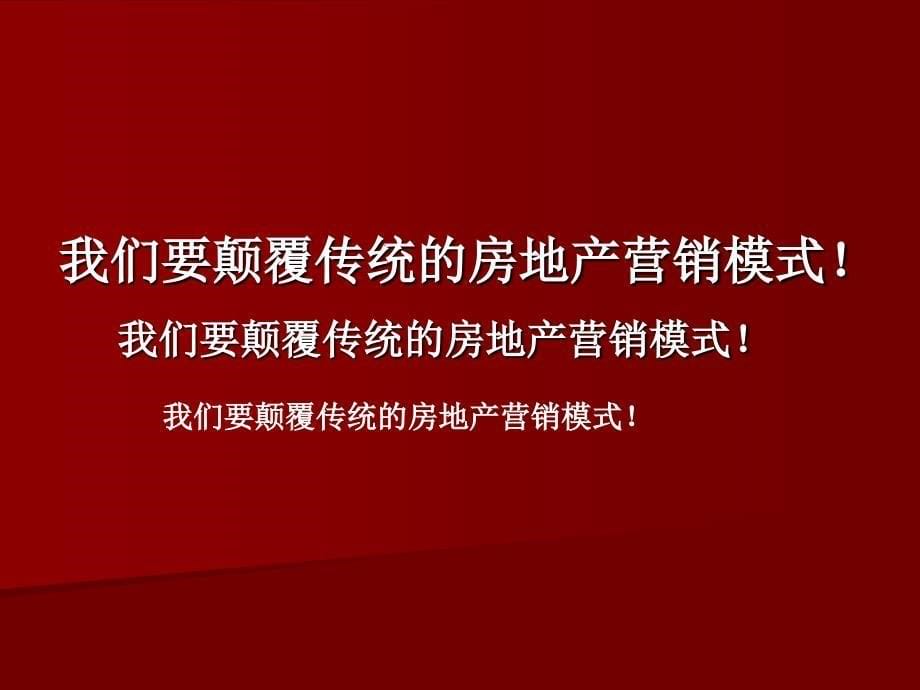 我们要颠覆传统的房地产营销模式！

我们要颠覆传统的房地产营销模式！

我们要颠覆传统的房地产营销模式！